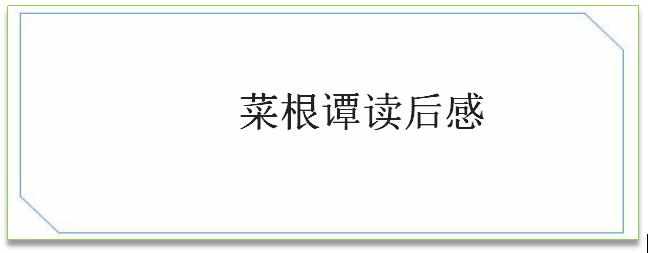 菜根谭读后感